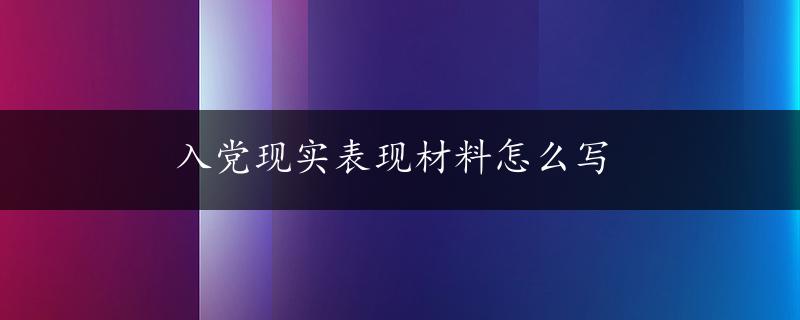 入党现实表现材料怎么写